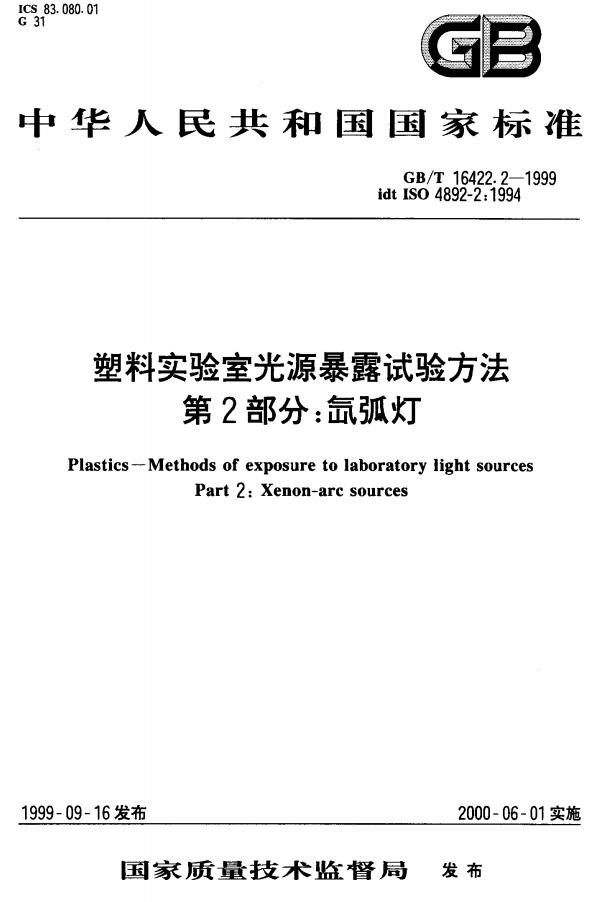 ICS 83.080.01
G 31

GB

中华人民共和国国家标准

GB/T 16422.2—1999
idt ISO 4892-2:1994

塑料实验室光源暴露试验方法
第2部分:氙弧灯

Plastics—Methods of exposure to laboratory light sources
Part 2: Xenon-arc sources

1999-09-16发布

2000-06-01实施

国家质量技术监督局 发布